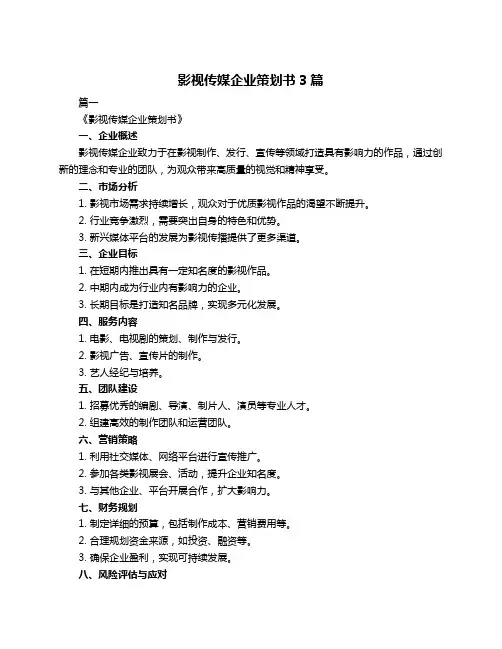 影视传媒企业策划书 3 篇

篇一

《影视传媒企业策划书》

一、企业概述

影视传媒企业致力于在影视制作、发行、宣传等领域打造具有影响力的作品，通过创新的理念和专业的团队，为观众带来高质量的视觉和精神享受。

二、市场分析

1. 影视市场需求持续增长，观众对于优质影视作品的渴望不断提升。

2. 行业竞争激烈，需要突出自身的特色和优势。

3. 新兴媒体平台的发展为影视传播提供了更多渠道。

三、企业目标

1. 在短期内推出具有一定知名度的影视作品。

2. 中期内成为行业内有影响力的企业。

3. 长期目标是打造知名品牌，实现多元化发展。

四、服务内容

1. 电影、电视剧的策划、制作与发行。

2. 影视广告、宣传片的制作。

3. 艺人经纪与培养。

五、团队建设

1. 招募优秀的编剧、导演、制片人、演员等专业人才。

2. 组建高效的制作团队和运营团队。

六、营销策略

1. 利用社交媒体、网络平台进行宣传推广。

2. 参加各类影视展会、活动，提升企业知名度。

3. 与其他企业、平台开展合作，扩大影响力。

七、财务规划

1. 制定详细的预算，包括制作成本、营销费用等。

2. 合理规划资金来源，如投资、融资等。

3. 确保企业盈利，实现可持续发展。

八、风险评估与应对